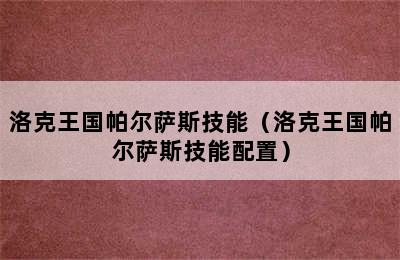 洛克王国帕尔萨斯技能（洛克王国帕尔萨斯技能配置）